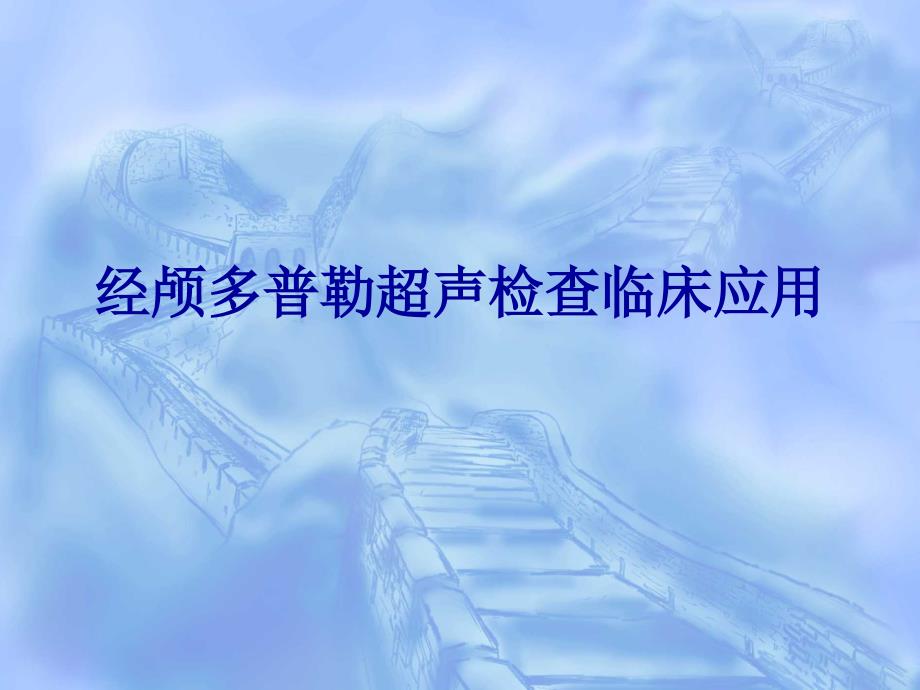 经颅多普勒超声检查临床应用